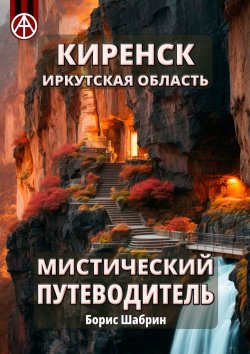 КИРЕНСК
ИРКУТСКАЯ ОБЛАСТЬ

МИСТИЧЕСКИЙ ПУТЕВОДИТЕЛЬ

Борис Шабрин